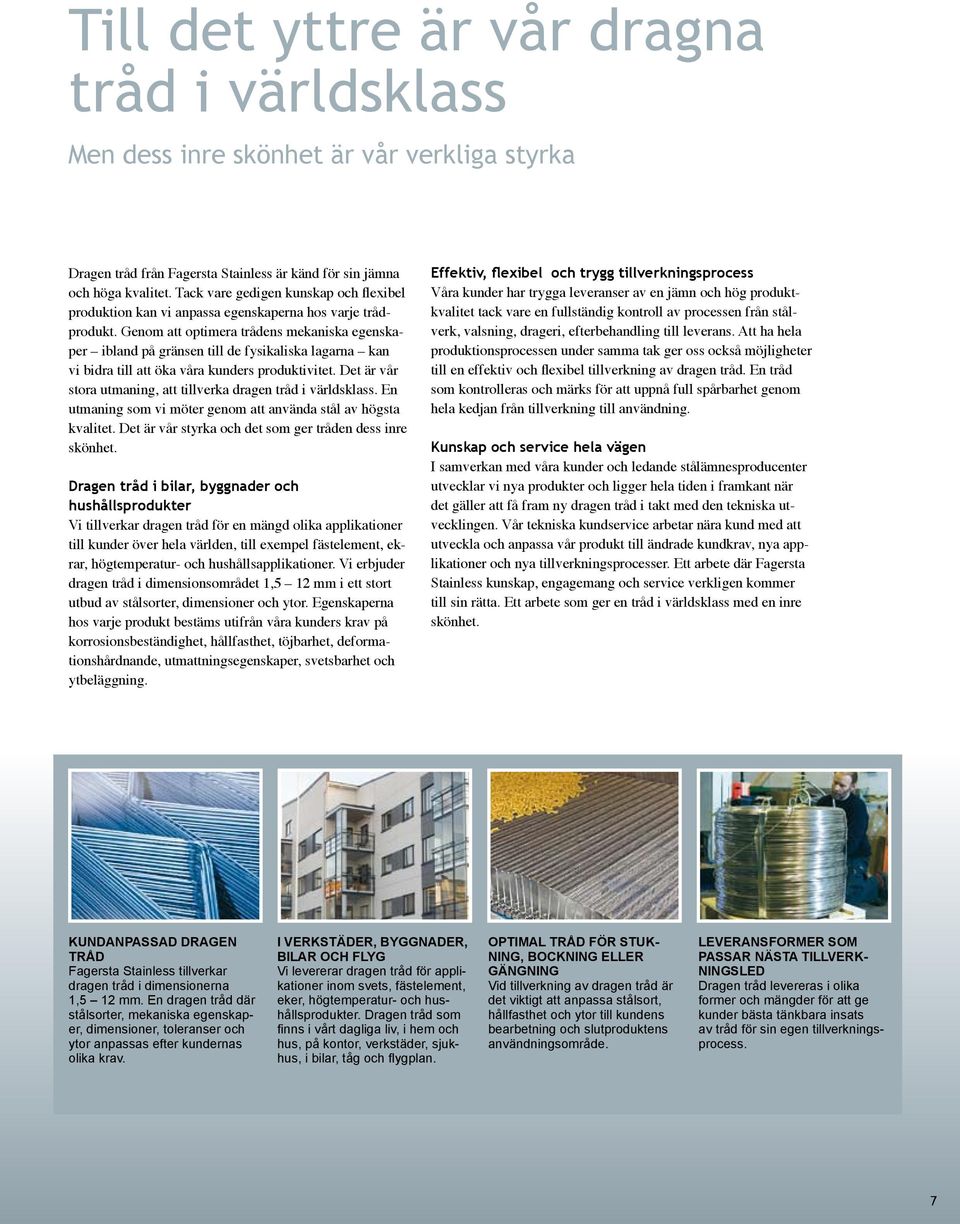 Till det yttre är vår dragna tråd i världsklass

Men dess inre skönhet är vår verkliga styrka

Dragen tråd från Fagersta Stainless är känd för sin jämna och höga kvalitet. Tack vare gedigen kunskap och flexibel produktion kan vi anpassa egenskaperna hos varje trådprodukt. Genom att optimera trådens mekaniska egenskaper – ibland på gränsen till de fysikaliska lagarna – kan vi bidra till att öka våra kunders produktivitet. Det är vår stora utmaning, att tillverka dragen tråd i världsklass. En utmaning som vi möter genom att använda stål av högsta kvalitet. Det är vår styrka och det som ger tråden dess inre skönhet.

Dragen tråd i bilar, byggnader och hushållsprodukter
Vi tillverkar dragen tråd för en mängd olika applikationer till kunder över hela världen, till exempel fästelement, ekrar, högtemperatur- och hushållsapplikationer. Vi erbjuder dragen tråd i dimensionsområdet 1,5 – 12 mm i ett stort utbud av stålsorter, dimensioner och ytor. Egenskaperna hos varje produkt bestäms utifrån våra kunders krav på korrosionsbeständighet, hållfasthet, töjbarhet, deformationshårdnande, utmattningsegenskaper, svetsbarhet och ytbeläggning.

Effektiv, flexibel och trygg tillverkningsprocess
Våra kunder har trygga leveranser av en jämn och hög produktkvalitet tack vare en fullständig kontroll av processen från stålverk, valsning, drageri, efterbehandling till leverans. Att ha hela produktionsprocessen under samma tak ger oss också möjligheter till en effektiv och flexibel tillverkning av dragen tråd. En tråd som kontrolleras och märks för att uppnå full spårbarhet genom hela kedjan från tillverkning till användning.

Kunskap och service hela vägen
I samverkan med våra kunder och ledande stålämnesproducenter utvecklar vi nya produkter och ligger hela tiden i framkant när det gäller att få fram ny dragen tråd i takt med den tekniska utvecklingen. Vår tekniska kundservice arbetar nära kund med att utveckla och anpassa vår produkt till ändrade kundkrav, nya applikationer och nya tillverkningsprocesser. Ett arbete där Fagersta Stainless kunskap, engagemang och service verkligen kommer till sin rätta. Ett arbete som ger en tråd i världsklass med en inre skönhet.

KUNDANPASSAD DRAGEN TRÅD
Fagersta Stainless tillverkar dragen tråd i dimensionerna 1,5 – 12 mm. En dragen tråd där stålsorter, mekaniska egenskaper, dimensioner, toleranser och ytor anpassas efter kundernas olika krav.

I VERKSTÄDER, BYGGNADER, BILAR OCH FLYG
Vi levererar dragen tråd för applikationer inom svets, fästelement, eker, högtemperatur- och hushållsprodukter. Dragen tråd som finns i vårt dagliga liv, i hem och hus, på kontor, verkstäder, sjukhus, i bilar, tåg och flygplan.

OPTIMAL TRÅD FÖR STUKNING, BOCKNING ELLER GÄNGNING
Vid tillverkning av dragen tråd är det viktigt att anpassa stålsort, hållfasthet och ytor till kundens bearbetning och slutproduktens användningsområde.

LEVERANSFORMER SOM PASSAR NÄSTA TILLVERKNINGSLED
Dragen tråd levereras i olika former och mängder för att ge kunder bästa tänkbara insats av tråd för sin egen tillverkningsprocess.

7